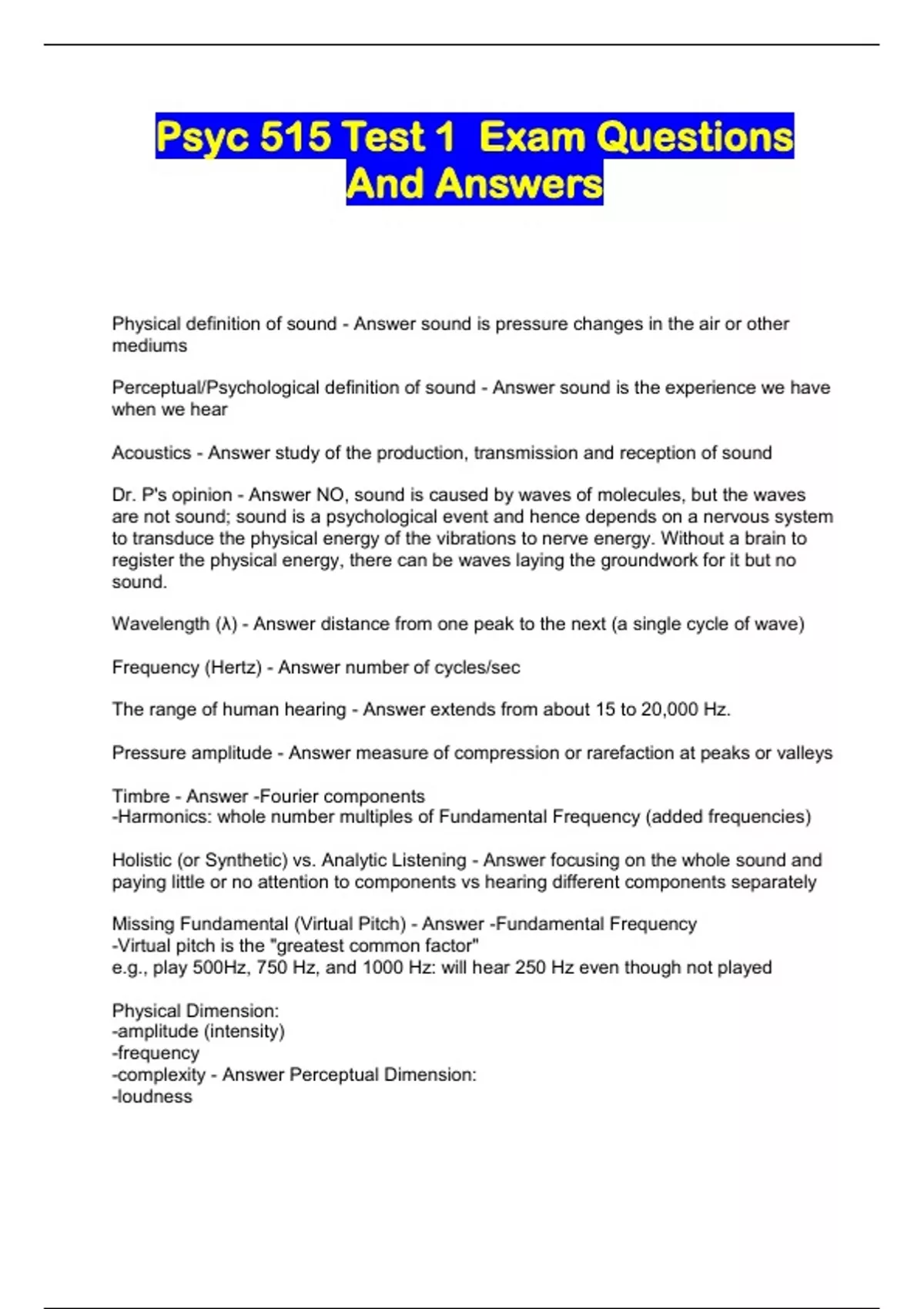 Psyc 515 Test 1 Exam Questions And Answers

Physical definition of sound - Answer sound is pressure changes in the air or other mediums

Perceptual/Psychological definition of sound - Answer sound is the experience we have when we hear

Acoustics - Answer study of the production, transmission and reception of sound

Dr. P's opinion - Answer NO, sound is caused by waves of molecules, but the waves are not sound; sound is a psychological event and hence depends on a nervous system to transduce the physical energy of the vibrations to nerve energy. Without a brain to register the physical energy, there can be waves laying the groundwork for it but no sound.

Wavelength (λ) - Answer distance from one peak to the next (a single cycle of wave)

Frequency (Hertz) - Answer number of cycles/sec

The range of human hearing - Answer extends from about 15 to 20,000 Hz.

Pressure amplitude - Answer measure of compression or rarefaction at peaks or valleys

Timbre - Answer -Fourier components
-Harmonics: whole number multiples of Fundamental Frequency (added frequencies)

Holistic (or Synthetic) vs. Analytic Listening - Answer focusing on the whole sound and paying little or no attention to components vs hearing different components separately

Missing Fundamental (Virtual Pitch) - Answer -Fundamental Frequency
-Virtual pitch is the "greatest common factor"
e.g., play 500Hz, 750 Hz, and 1000 Hz: will hear 250 Hz even though not played

Physical Dimension:
-amplitude (intensity)
-frequency
-complexity - Answer Perceptual Dimension:
-loudness